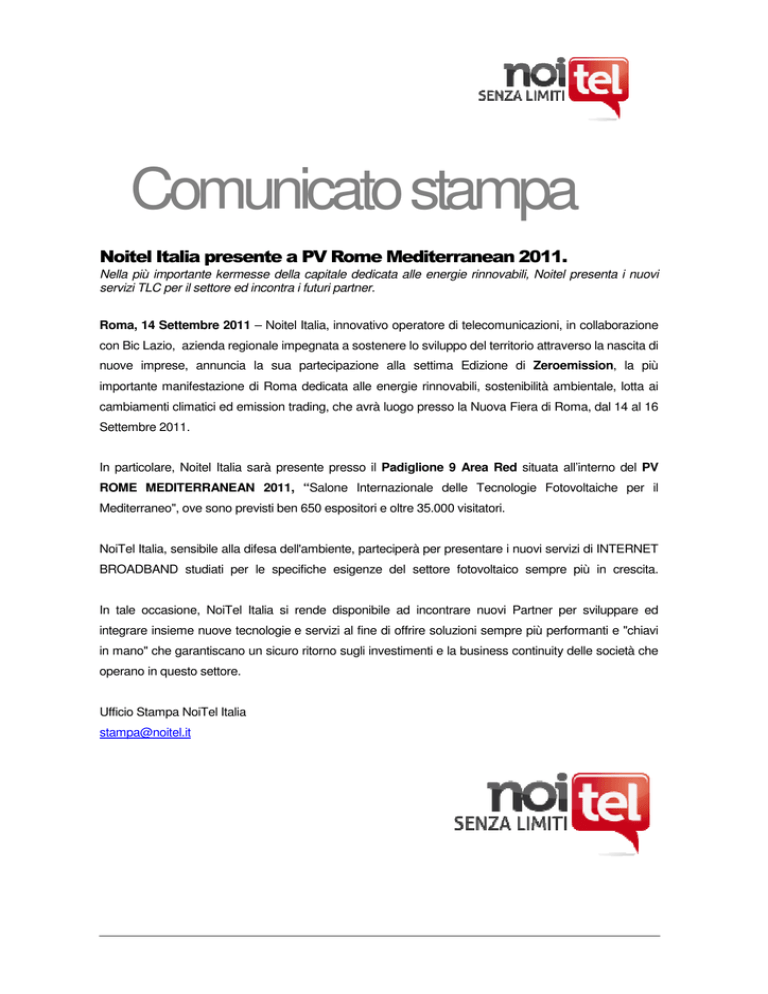 noi tel
SENZA LIMITI

Comunicato stampa

Noitel Italia presente a PV Rome Mediterranean 2011.

Nella più importante kermesse della capitale dedicata alle energie rinnovabili, Noitel presenta i nuovi servizi TLC per il settore ed incontra i futuri partner.

Roma, 14 Settembre 2011 – Noitel Italia, innovativo operatore di telecomunicazioni, in collaborazione con Bic Lazio, azienda regionale impegnata a sostenere lo sviluppo del territorio attraverso la nascita di nuove imprese, annuncia la sua partecipazione alla settima Edizione di Zeroemission, la più importante manifestazione di Roma dedicata alle energie rinnovabili, sostenibilità ambientale, lotta ai cambiamenti climatici ed emission trading, che avrà luogo presso la Nuova Fiera di Roma, dal 14 al 16 Settembre 2011.

In particolare, Noitel Italia sarà presente presso il Padiglione 9 Area Red situata all'interno del PV ROME MEDITERRANEAN 2011, "Salone Internazionale delle Tecnologie Fotovoltaiche per il Mediterraneo", ove sono previsti ben 650 espositori e oltre 35.000 visitatori.

NoiTel Italia, sensibile alla difesa dell'ambiente, parteciperà per presentare i nuovi servizi di INTERNET BROADBAND studiati per le specifiche esigenze del settore fotovoltaico sempre più in crescita.

In tale occasione, NoiTel Italia si rende disponibile ad incontrare nuovi Partner per sviluppare ed integrare insieme nuove tecnologie e servizi al fine di offrire soluzioni sempre più performanti e "chiavi in mano" che garantiscano un sicuro ritorno sugli investimenti e la business continuity delle società che operano in questo settore.

Ufficio Stampa NoiTel Italia
stampa@noitel.it

noi tel
SENZA LIMITI